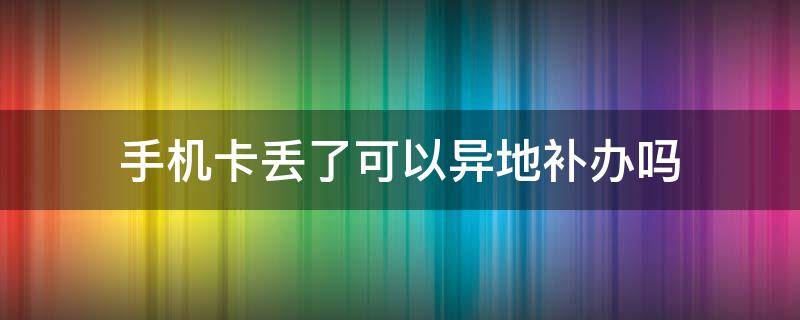 手机卡丢了可以异地补办吗